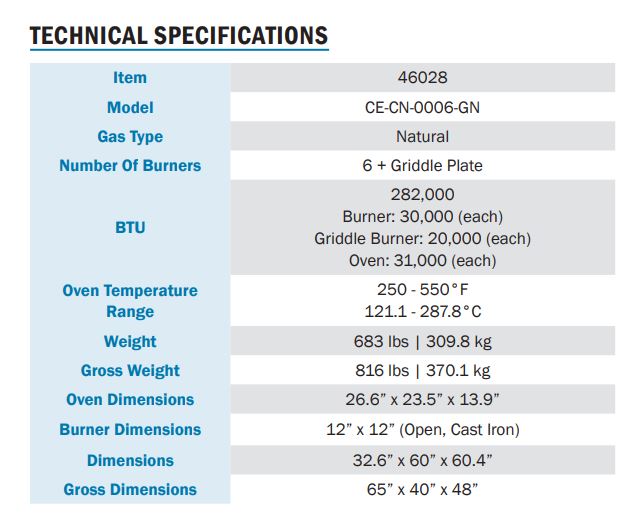 TECHNICAL SPECIFICATIONS

| Item | 46028 |
|---|---|
| Model | CE-CN-0006-GN |
| Gas Type | Natural |
| Number Of Burners | 6 + Griddle Plate |
| BTU | 282,000 Burner: 30,000 (each) Griddle Burner: 20,000 (each) Oven: 31,000 (each) |
| Oven Temperature Range | 250 - 550°F 121.1 - 287.8°C |
| Weight | 683 lbs \| 309.8 kg |
| Gross Weight | 816 lbs \| 370.1 kg |
| Oven Dimensions | 26.6” x 23.5” x 13.9” |
| Burner Dimensions | 12” x 12” (Open, Cast Iron) |
| Dimensions | 32.6” x 60” x 60.4” |
| Gross Dimensions | 65” x 40” x 48” |